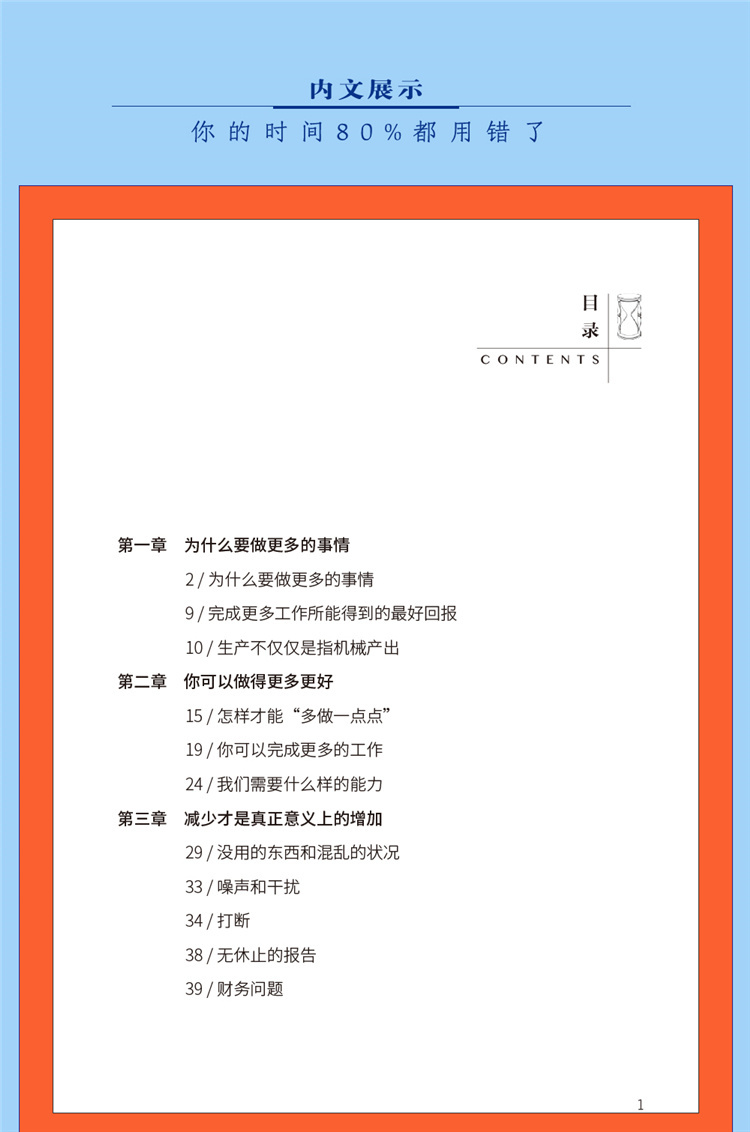 内文展示

你的时间80%都用错了

目录

CONTENTS

第一章　为什么要做更多的事情

2 / 为什么要做更多的事情

9 / 完成更多工作所能得到的最好回报

10 / 生产不仅仅是指机械产出

第二章　你可以做得更多更好

15 / 怎样才能“多做一点点”

19 / 你可以完成更多的工作

24 / 我们需要什么样的能力

第三章　减少才是真正意义上的增加

29 / 没用的东西和混乱的状况

33 / 噪声和干扰

34 / 打断

38 / 无休止的报告

39 / 财务问题

1